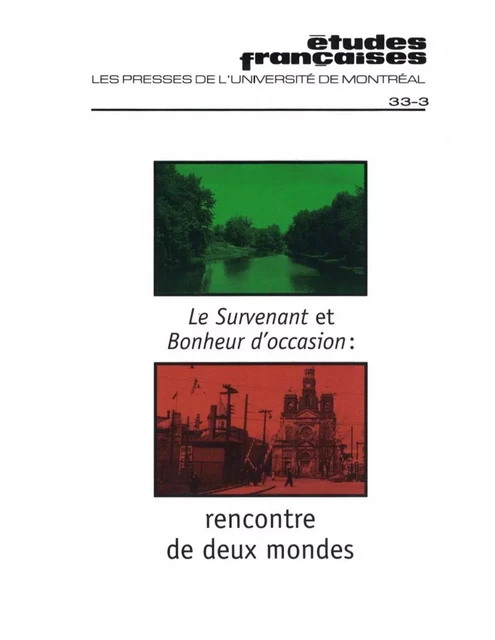 études françaises
LES PRESSES DE L'UNIVERSITÉ DE MONTRÉAL
33-3

Le Survenant et Bonheur d'occasion :

rencontre de deux mondes